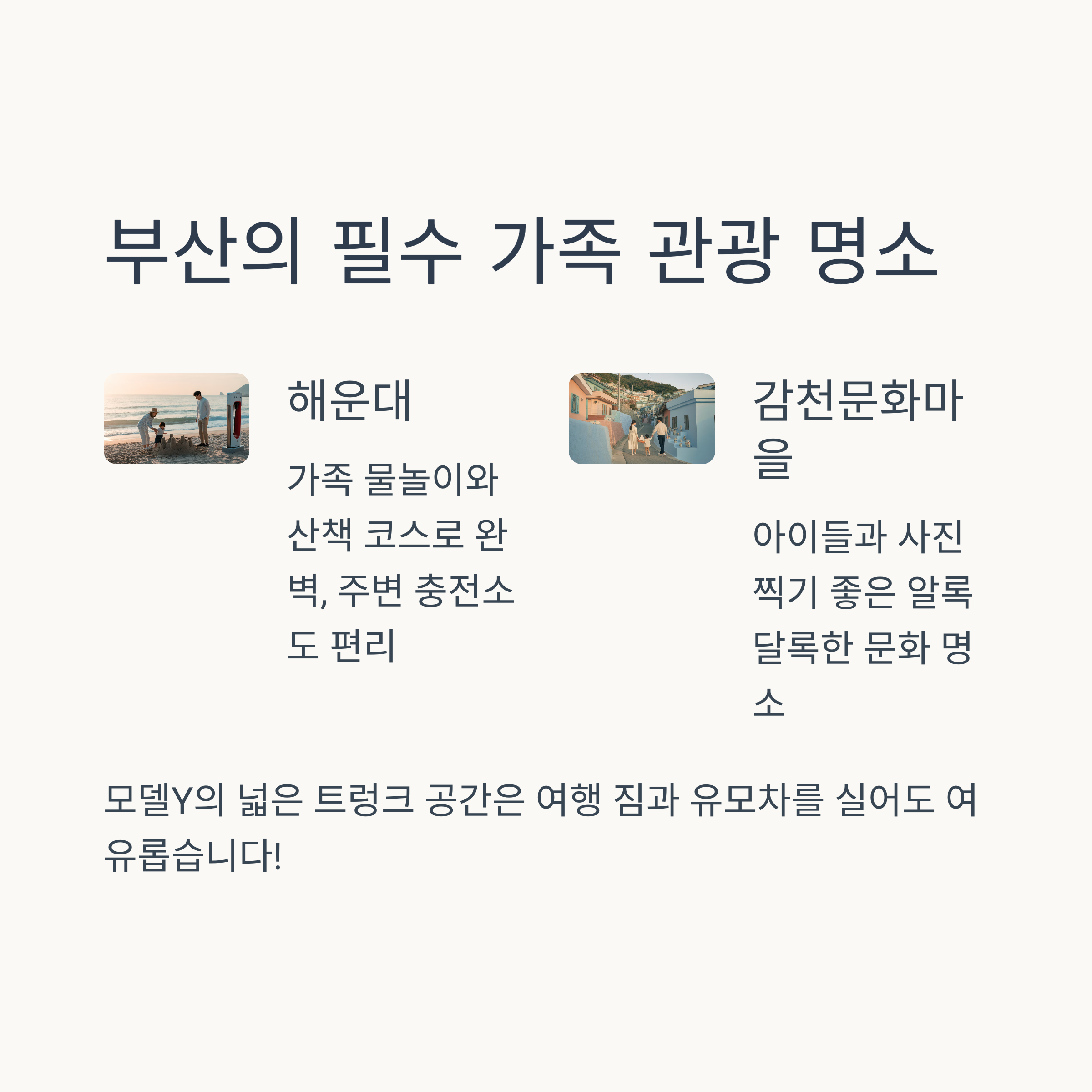 부산의 필수 가족 관광 명소

해운대

가족 물놀이와 산책 코스로 완벽, 주변 충전소도 편리

감천문화마을

아이들과 사진 찍기 좋은 알록달록한 문화 명소

모델Y의 넓은 트렁크 공간은 여행 짐과 유모차를 실어도 여유롭습니다!